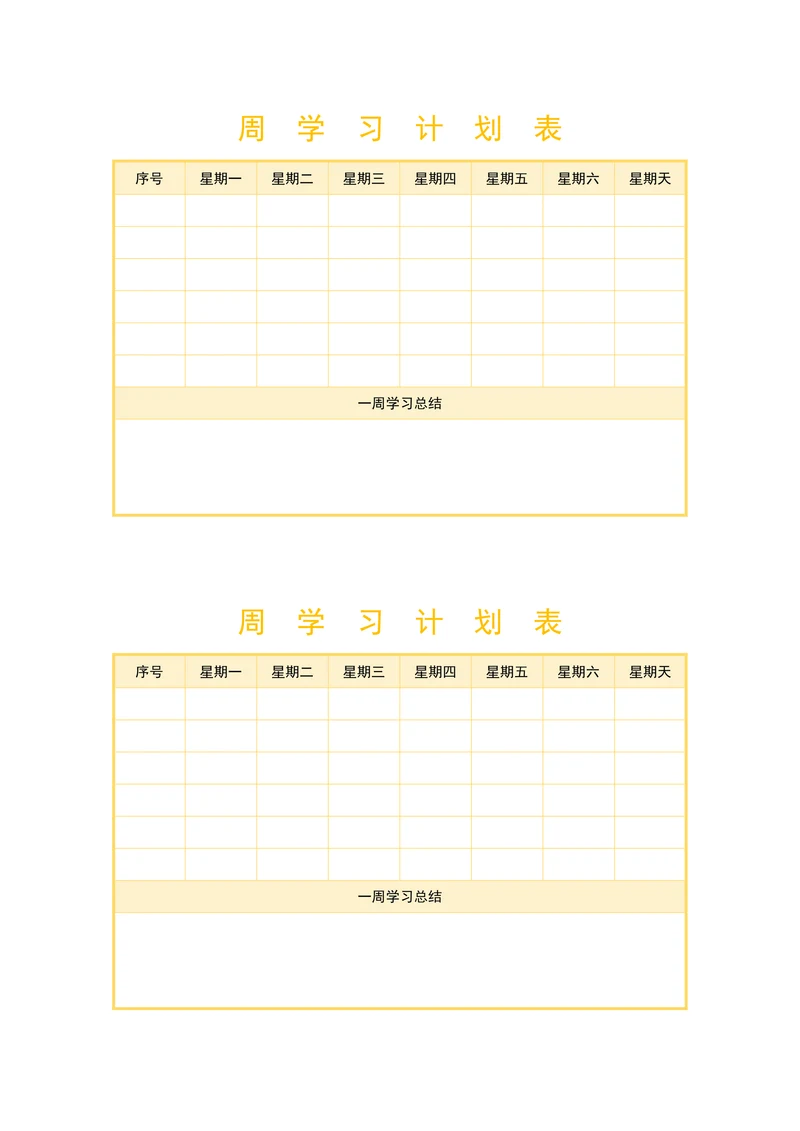 周 学 习 计 划 表

| 序号 | 星期一 | 星期二 | 星期三 | 星期四 | 星期五 | 星期六 | 星期天 |
|---|---|---|---|---|---|---|---|
| | | | | | | | |
| | | | | | | | |
| | | | | | | | |
| | | | | | | | |
| | | | | | | | |
| | | | | | | | |

一周学习总结

周 学 习 计 划 表

| 序号 | 星期一 | 星期二 | 星期三 | 星期四 | 星期五 | 星期六 | 星期天 |
|---|---|---|---|---|---|---|---|
| | | | | | | | |
| | | | | | | | |
| | | | | | | | |
| | | | | | | | |
| | | | | | | | |
| | | | | | | | |

一周学习总结